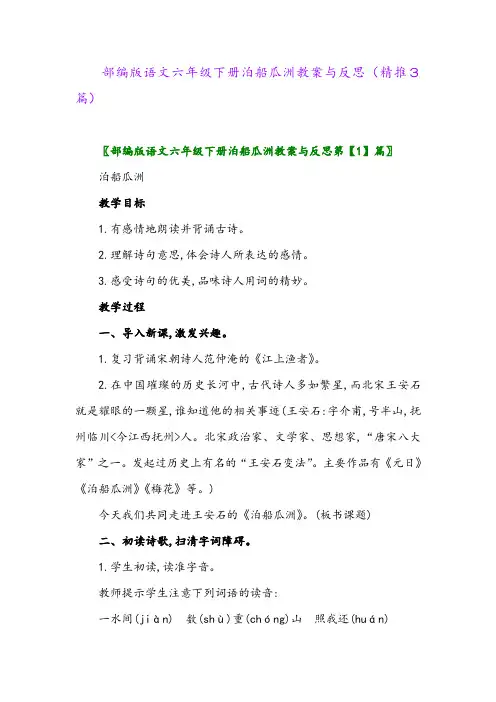 部编版语文六年级下册泊船瓜洲教案与反思（精推3篇）

〖部编版语文六年级下册泊船瓜洲教案与反思第【1】篇〗

泊船瓜洲

教学目标

1.有感情地朗读并背诵古诗。

2.理解诗句意思,体会诗人所表达的感情。

3.感受诗句的优美,品味诗人用词的精妙。

教学过程

一、导入新课,激发兴趣。

1.复习背诵宋朝诗人范仲淹的《江上渔者》。

2.在中国璀璨的历史长河中,古代诗人多如繁星,而北宋王安石就是耀眼的一颗星,谁知道他的相关事迹(王安石:字介甫,号半山,抚州临川<今江西抚州>人。北宋政治家、文学家、思想家,“唐宋八大家”之一。发起过历史上有名的“王安石变法”。主要作品有《元日》《泊船瓜洲》《梅花》等。)

今天我们共同走进王安石的《泊船瓜洲》。(板书课题)

二、初读诗歌,扫清字词障碍。

1.学生初读,读准字音。

教师提示学生注意下列词语的读音:

一水间(jiàn)　数(shù)重(chóng)山　照我还(huán)